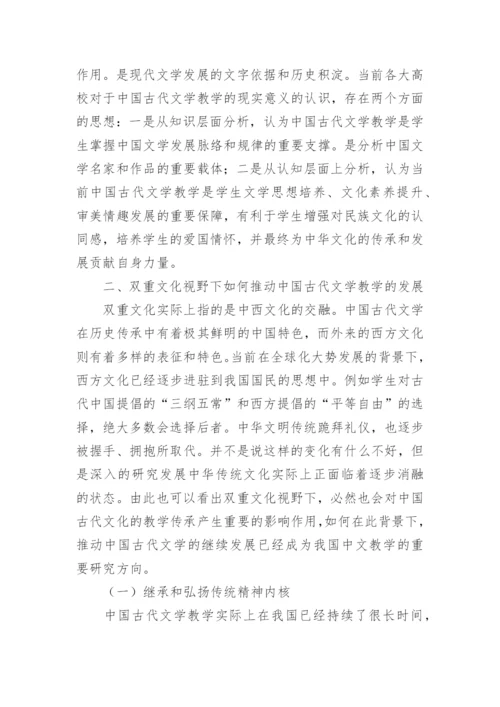 作用。是现代文学发展的文字依据和历史积淀。当前各大高校对于中国古代文学教学的现实意义的认识，存在两个方面的思想：一是从知识层面分析，认为中国古代文学教学是学生掌握中国文学发展脉络和规律的重要支撑。是分析中国文学名家和作品的重要载体；二是从认知层面上分析，认为当前中国古代文学教学是学生文学思想培养、文化素养提升、审美情趣发展的重要保障，有利于学生增强对民族文化的认同感，培养学生的爱国情怀，并最终为中华文化的传承和发展贡献自身力量。

二、双重文化视野下如何推动中国古代文学教学的发展

双重文化实际上指的是中西文化的交融。中国古代文学在历史传承中有着极其鲜明的中国特色，而外来的西方文化则有着多样的表征和特色。当前在全球化大势发展的背景下，西方文化已经逐步进驻到我国国民的思想中。例如学生对古代中国提倡的“三纲五常”和西方提倡的“平等自由”的选择，绝大多数会选择后者。中华文明传统跪拜礼仪，也逐步被握手、拥抱所取代。并不是说这样的变化有什么不好，但是深入的研究发展中华传统文化实际上正面临着逐步消融的状态。由此也可以看出双重文化视野下，必然也会对中国古代文化的教学传承产生重要的影响作用，如何在此背景下，推动中国古代文学的继续发展已经成为我国中文教学的重要研究方向。

（一）继承和弘扬传统精神内核

中国古代文学教学实际上在我国已经持续了很长时间，